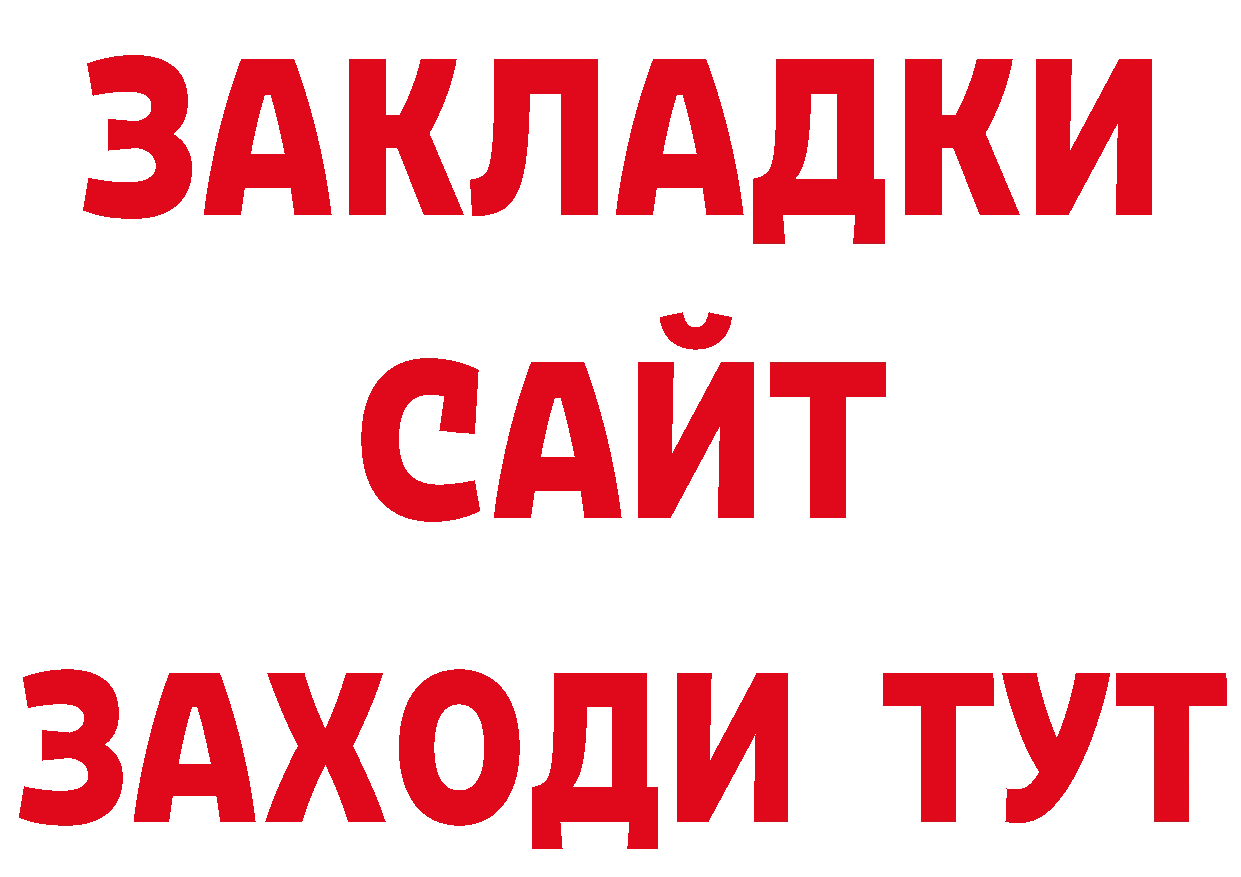 ЗАКЛАДКИ
САЙТ
ЗАХОДИ ТУТ